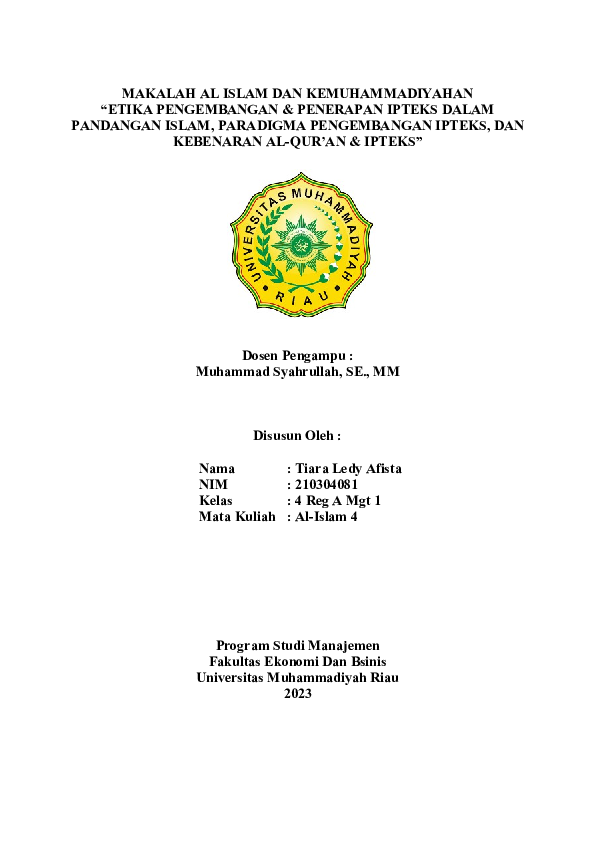 MAKALAH AL ISLAM DAN KEMUHAMMADIYAHAN
“ETIKA PENGEMBANGAN & PENERAPAN IPTEKS DALAM PANDANGAN ISLAM, PARADIGMA PENGEMBANGAN IPTEKS, DAN KEBENARAN AL-QUR’AN & IPTEKS”

UNIVERSITAS MUHAMMADIYAH
RIAU

Dosen Pengampu :
Muhammad Syahrullah, SE., MM

Disusun Oleh :

Nama : Tiara Ledy Afista
NIM : 210304081
Kelas : 4 Reg A Mgt 1
Mata Kuliah : Al-Islam 4

Program Studi Manajemen
Fakultas Ekonomi Dan Bsinis
Universitas Muhammadiyah Riau
2023